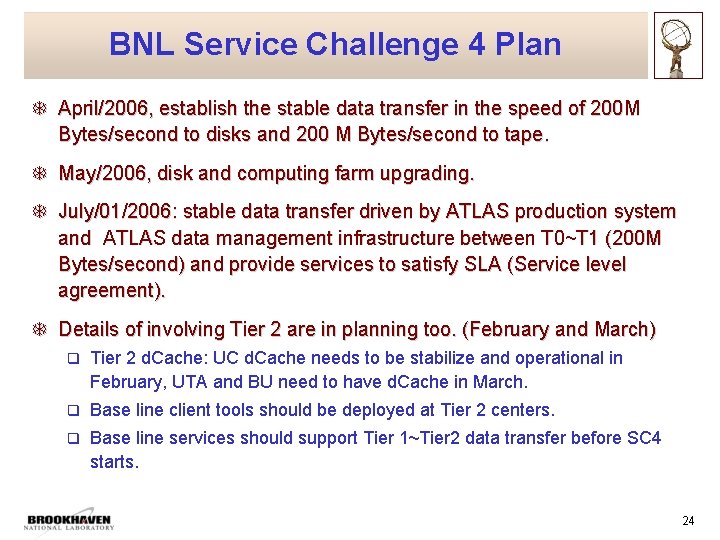 BNL Service Challenge 4 Plan

April/2006, establish the stable data transfer in the speed of 200M Bytes/second to disks and 200 M Bytes/second to tape.

May/2006, disk and computing farm upgrading.

July/01/2006: stable data transfer driven by ATLAS production system and ATLAS data management infrastructure between T0~T1 (200M Bytes/second) and provide services to satisfy SLA (Service level agreement).

Details of involving Tier 2 are in planning too. (February and March)

Tier 2 dCache: UC dCache needs to be stabilize and operational in February, UTA and BU need to have dCache in March.

Base line client tools should be deployed at Tier 2 centers.

Base line services should support Tier 1~Tier2 data transfer before SC4 starts.

BROOKHAVEN NATIONAL LABORATORY

24